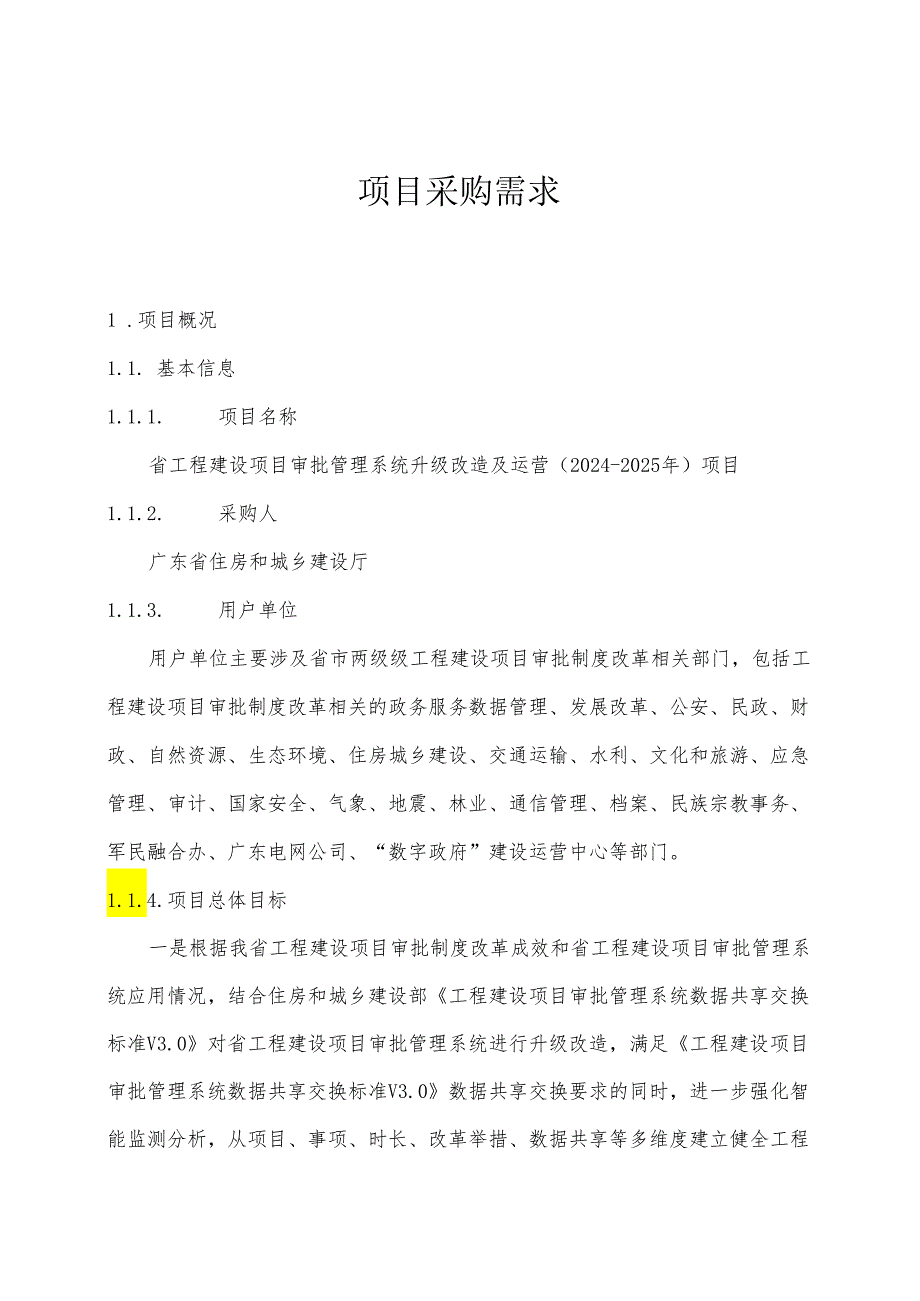 项目采购需求

1．项目概况

1.1. 基本信息

1.1.1. 项目名称

省工程建设项目审批管理系统升级改造及运营（2024-2025年）项目

1.1.2. 采购人

广东省住房和城乡建设厅

1.1.3. 用户单位

用户单位主要涉及省市两级级工程建设项目审批制度改革相关部门，包括工程建设项目审批制度改革相关的政务服务数据管理、发展改革、公安、民政、财政、自然资源、生态环境、住房城乡建设、交通运输、水利、文化和旅游、应急管理、审计、国家安全、气象、地震、林业、通信管理、档案、民族宗教事务、军民融合办、广东电网公司、“数字政府”建设运营中心等部门。

1.1.4.项目总体目标

一是根据我省工程建设项目审批制度改革成效和省工程建设项目审批管理系统应用情况，结合住房和城乡建设部《工程建设项目审批管理系统数据共享交换标准V3.0》对省工程建设项目审批管理系统进行升级改造，满足《工程建设项目审批管理系统数据共享交换标准V3.0》数据共享交换要求的同时，进一步强化智能监测分析，从项目、事项、时长、改革举措、数据共享等多维度建立健全工程